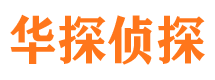 华探侦探